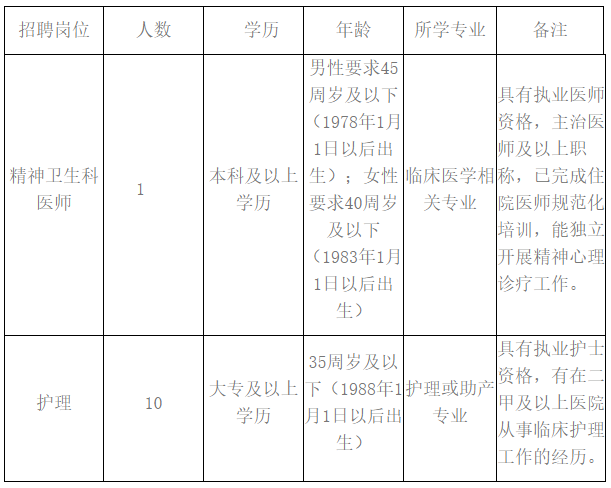 | 招聘岗位 | 人数 | 学历 | 年龄 | 所学专业 | 备注 |
|---|---|---|---|---|---|
| 精神卫生科医师 | 1 | 本科及以上学历 | 男性要求45周岁及以下（1978年1月1日以后出生）；女性要求40周岁及以下（1983年1月1日以后出生） | 临床医学相关专业 | 具有执业医师资格，主治医师及以上职称，已完成住院医师规范化培训，能独立开展精神心理诊疗工作。 |
| 护理 | 10 | 大专及以上学历 | 35周岁及以下（1988年1月1日以后出生） | 护理或助产专业 | 具有执业护士资格，有在二甲及以上医院从事临床护理工作的经历。 |